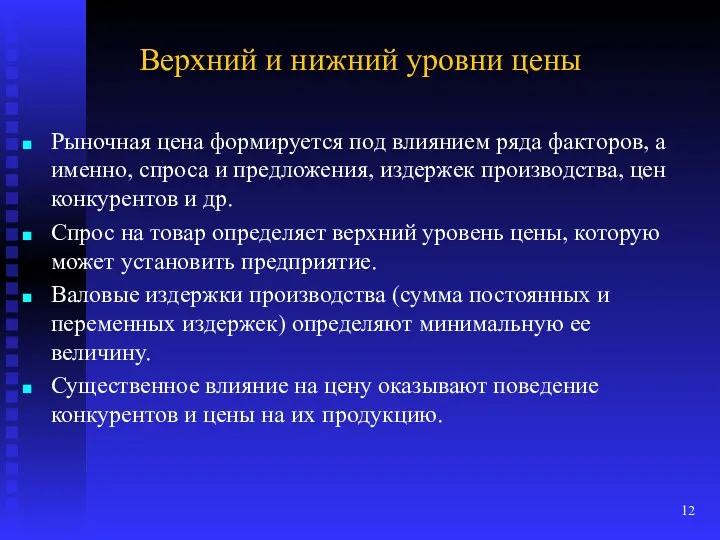 Верхний и нижний уровни цены

Рыночная цена формируется под влиянием ряда факторов, а именно, спроса и предложения, издержек производства, цен конкурентов и др.

Спрос на товар определяет верхний уровень цены, которую может установить предприятие.

Валовые издержки производства (сумма постоянных и переменных издержек) определяют минимальную ее величину.

Существенное влияние на цену оказывают поведение конкурентов и цены на их продукцию.

12